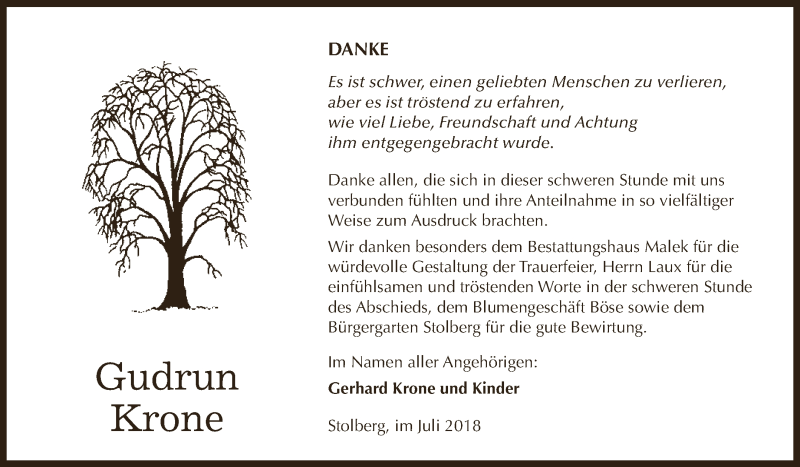 Gudrun Krone

DANKE

Es ist schwer, einen geliebten Menschen zu verlieren, aber es ist tröstend zu erfahren, wie viel Liebe, Freundschaft und Achtung ihm entgegengebracht wurde.

Danke allen, die sich in dieser schweren Stunde mit uns verbunden fühlten und ihre Anteilnahme in so vielfältiger Weise zum Ausdruck brachten.

Wir danken besonders dem Bestattungshaus Malek für die würdevolle Gestaltung der Trauerfeier, Herrn Laux für die einfühlsamen und tröstenden Worte in der schweren Stunde des Abschieds, dem Blumengeschäft Böse sowie dem Bürgergarten Stolberg für die gute Bewirtung.

Im Namen aller Angehörigen:

Gerhard Krone und Kinder

Stolberg, im Juli 2018